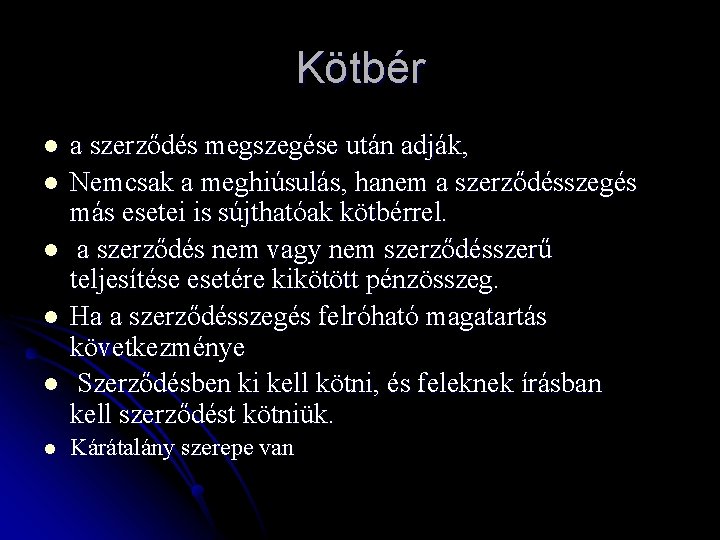 Kötbér

- a szerződés megszegése után adják,
- Nemcsak a meghiúsulás, hanem a szerződésszegés más esetei is sújthatóak kötbérrel.
- a szerződés nem vagy nem szerződésszerű teljesítése esetére kikötött pénzösszeg.
- Ha a szerződésszegés felróható magatartás következménye
- Szerződésben ki kell kötni, és feleknek írásban kell szerződést kötniük.
- Kárátalány szerepe van